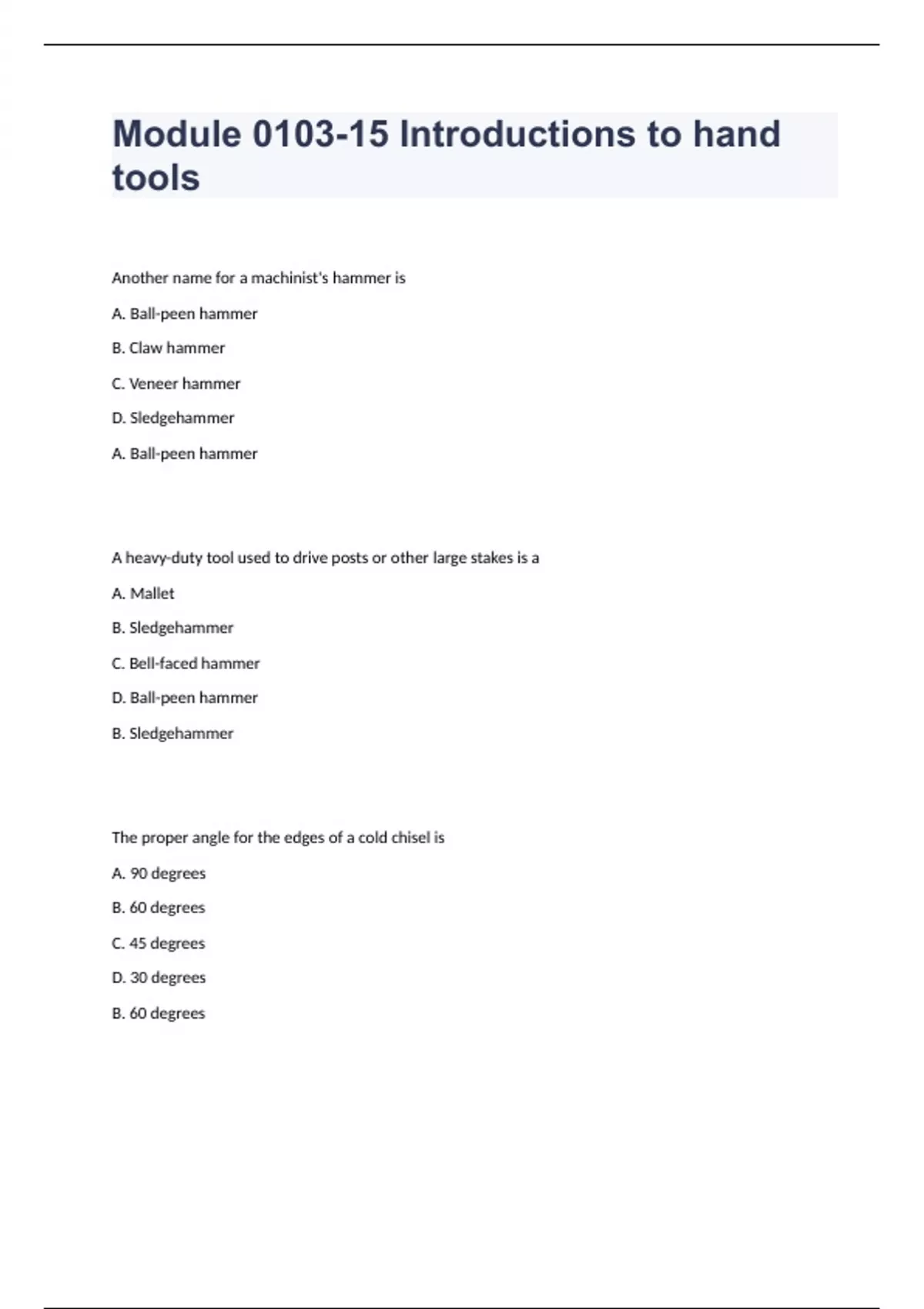 Module 0103-15 Introductions to hand tools

Another name for a machinist's hammer is

A. Ball-peen hammer

B. Claw hammer

C. Veneer hammer

D. Sledgehammer

A. Ball-peen hammer

A heavy-duty tool used to drive posts or other large stakes is a

A. Mallet

B. Sledgehammer

C. Bell-faced hammer

D. Ball-peen hammer

B. Sledgehammer

The proper angle for the edges of a cold chisel is

A. 90 degrees

B. 60 degrees

C. 45 degrees

D. 30 degrees

B. 60 degrees